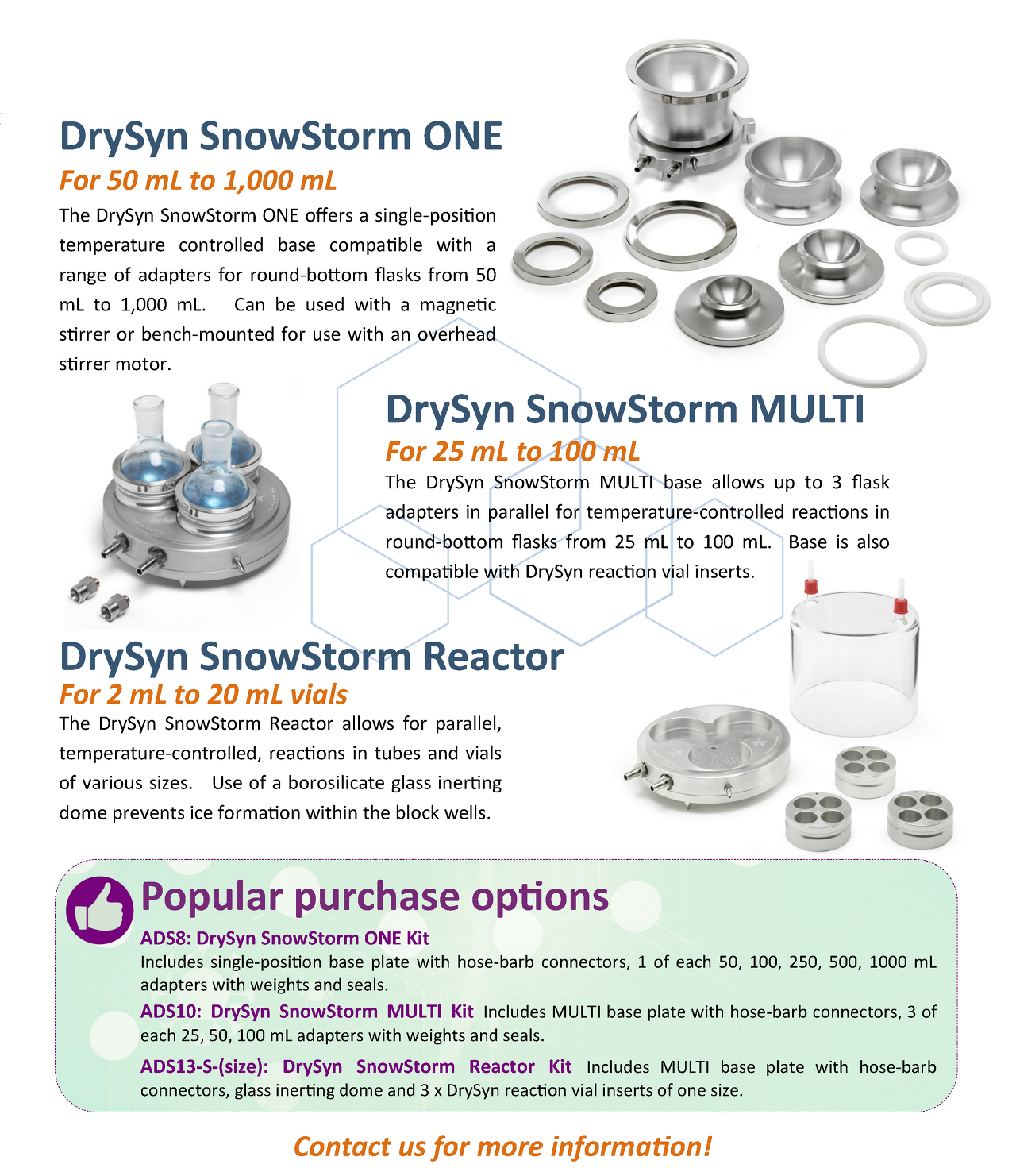 DrySyn SnowStorm ONE

For 50 mL to 1,000 mL

The DrySyn SnowStorm ONE offers a single-position temperature controlled base compatible with a range of adapters for round-bottom flasks from 50 mL to 1,000 mL. Can be used with a magnetic stirrer or bench-mounted for use with an overhead stirrer motor.

DrySyn SnowStorm MULTI

For 25 mL to 100 mL

The DrySyn SnowStorm MULTI base allows up to 3 flask adapters in parallel for temperature-controlled reactions in round-bottom flasks from 25 mL to 100 mL. Base is also compatible with DrySyn reaction vial inserts.

DrySyn SnowStorm Reactor

For 2 mL to 20 mL vials

The DrySyn SnowStorm Reactor allows for parallel, temperature-controlled, reactions in tubes and vials of various sizes. Use of a borosilicate glass inerting dome prevents ice formation within the block wells.

Popular purchase options

ADS8: DrySyn SnowStorm ONE Kit

Includes single-position base plate with hose-barb connectors, 1 of each 50, 100, 250, 500, 1000 mL adapters with weights and seals.

ADS10: DrySyn SnowStorm MULTI Kit Includes MULTI base plate with hose-barb connectors, 3 of each 25, 50, 100 mL adapters with weights and seals.

ADS13-S-(size): DrySyn SnowStorm Reactor Kit Includes MULTI base plate with hose-barb connectors, glass inerting dome and 3 x DrySyn reaction vial inserts of one size.

Contact us for more information!